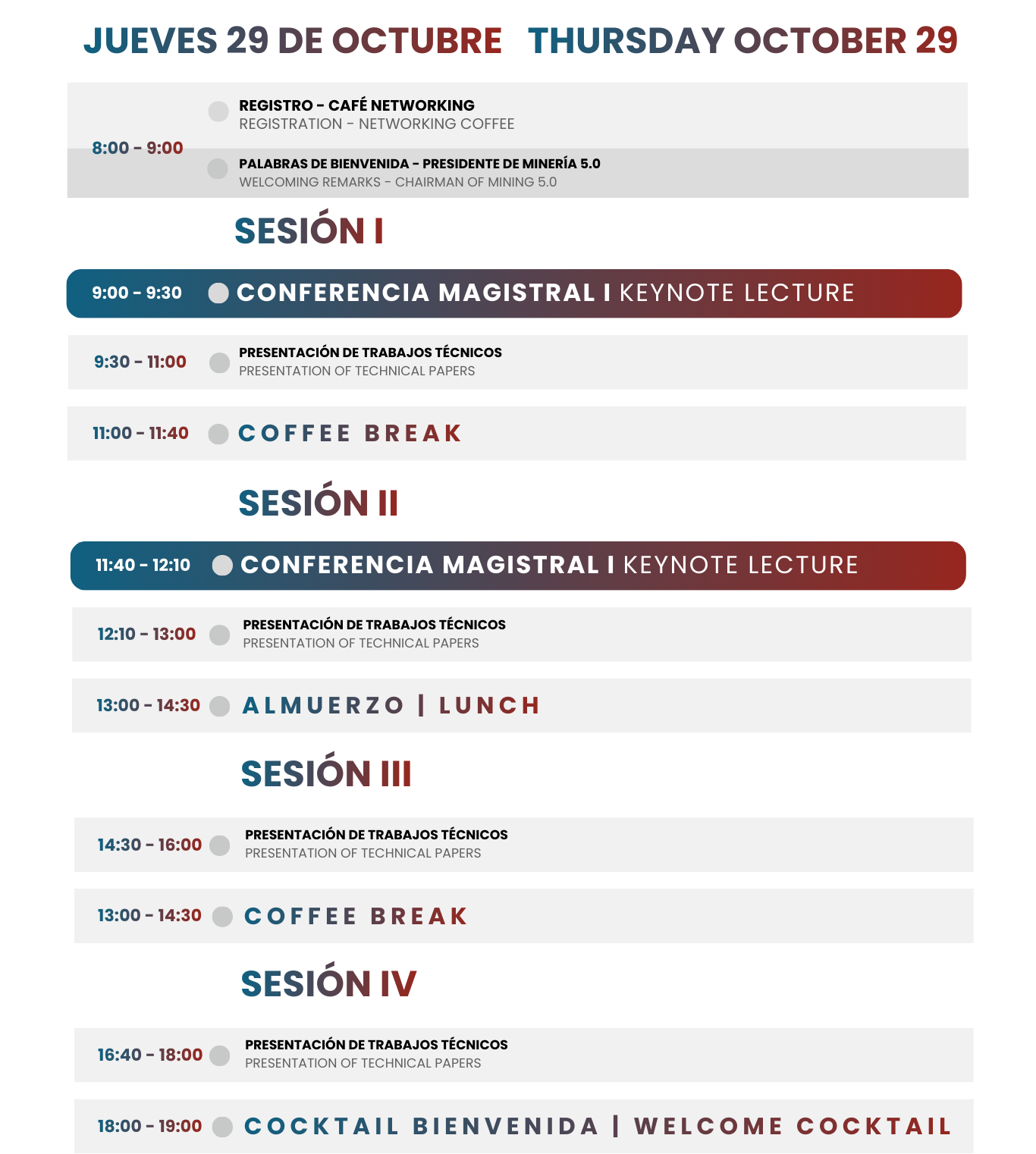 JUEVES 29 DE OCTUBRE THURSDAY OCTOBER 29

8:00 - 9:00
REGISTRO - CAFÉ NETWORKING
REGISTRATION - NETWORKING COFFEE
PALABRAS DE BIENVENIDA - PRESIDENTE DE MINERÍA 5.0
WELCOMING REMARKS - CHAIRMAN OF MINING 5.0

SESIÓN I

9:00 - 9:30 CONFERENCIA MAGISTRAL I KEYNOTE LECTURE

9:30 - 11:00 PRESENTACIÓN DE TRABAJOS TÉCNICOS
PRESENTATION OF TECHNICAL PAPERS

11:00 - 11:40 COFFEE BREAK

SESIÓN II

11:40 - 12:10 CONFERENCIA MAGISTRAL I KEYNOTE LECTURE

12:10 - 13:00 PRESENTACIÓN DE TRABAJOS TÉCNICOS
PRESENTATION OF TECHNICAL PAPERS

13:00 - 14:30 ALMUERZO | LUNCH

SESIÓN III

14:30 - 16:00 PRESENTACIÓN DE TRABAJOS TÉCNICOS
PRESENTATION OF TECHNICAL PAPERS

13:00 - 14:30 COFFEE BREAK

SESIÓN IV

16:40 - 18:00 PRESENTACIÓN DE TRABAJOS TÉCNICOS
PRESENTATION OF TECHNICAL PAPERS

18:00 - 19:00 COCKTAIL BIENVENIDA | WELCOME COCKTAIL